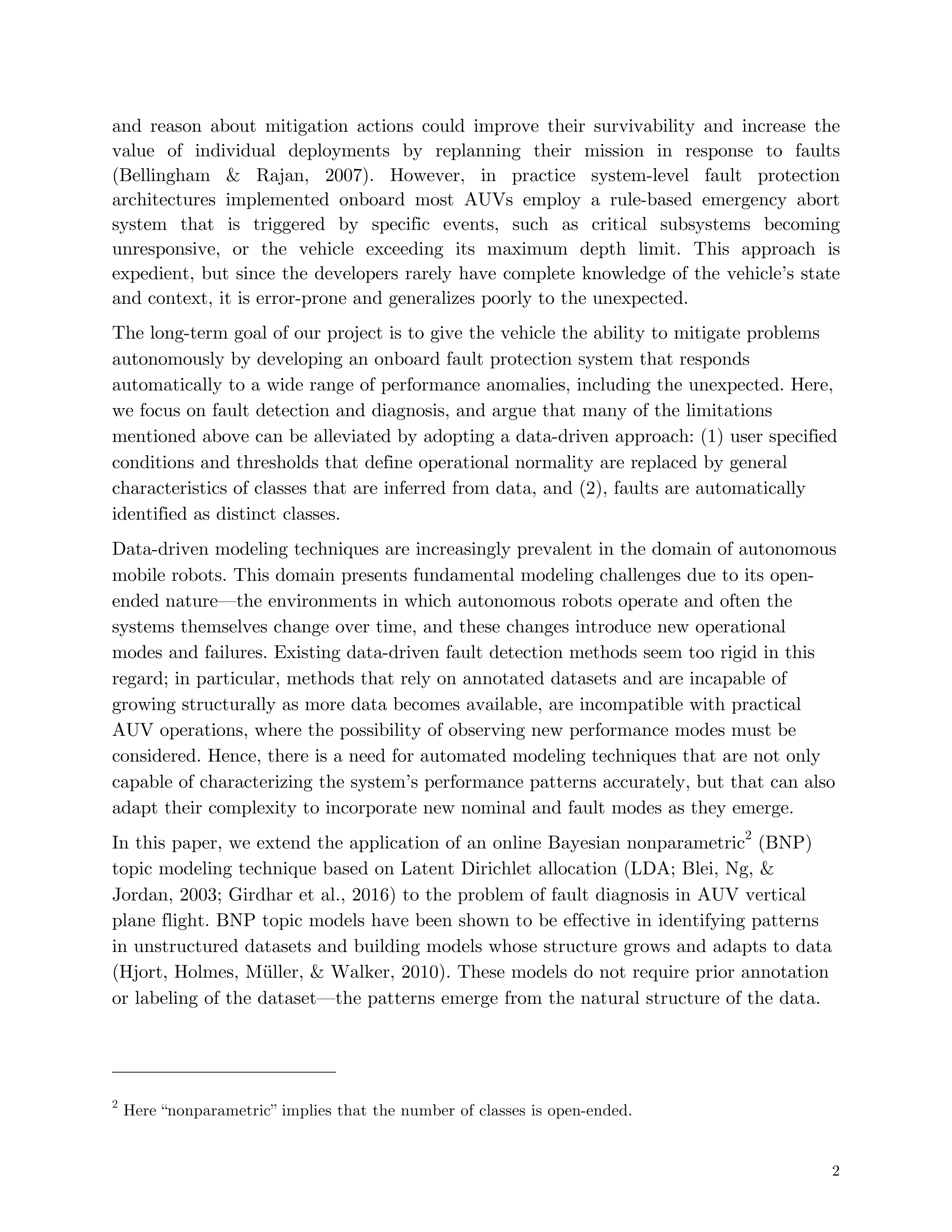 and reason about mitigation actions could improve their survivability and increase the value of individual deployments by replanning their mission in response to faults (Bellingham & Rajan, 2007). However, in practice system-level fault protection architectures implemented onboard most AUVs employ a rule-based emergency abort system that is triggered by specific events, such as critical subsystems becoming unresponsive, or the vehicle exceeding its maximum depth limit. This approach is expedient, but since the developers rarely have complete knowledge of the vehicle's state and context, it is error-prone and generalizes poorly to the unexpected.

The long-term goal of our project is to give the vehicle the ability to mitigate problems autonomously by developing an onboard fault protection system that responds automatically to a wide range of performance anomalies, including the unexpected. Here, we focus on fault detection and diagnosis, and argue that many of the limitations mentioned above can be alleviated by adopting a data-driven approach: (1) user specified conditions and thresholds that define operational normality are replaced by general characteristics of classes that are inferred from data, and (2), faults are automatically identified as distinct classes.

Data-driven modeling techniques are increasingly prevalent in the domain of autonomous mobile robots. This domain presents fundamental modeling challenges due to its open-ended nature—the environments in which autonomous robots operate and often the systems themselves change over time, and these changes introduce new operational modes and failures. Existing data-driven fault detection methods seem too rigid in this regard; in particular, methods that rely on annotated datasets and are incapable of growing structurally as more data becomes available, are incompatible with practical AUV operations, where the possibility of observing new performance modes must be considered. Hence, there is a need for automated modeling techniques that are not only capable of characterizing the system's performance patterns accurately, but that can also adapt their complexity to incorporate new nominal and fault modes as they emerge.

In this paper, we extend the application of an online Bayesian nonparametric$^2$ (BNP) topic modeling technique based on Latent Dirichlet allocation (LDA; Blei, Ng, & Jordan, 2003; Girdhar et al., 2016) to the problem of fault diagnosis in AUV vertical plane flight. BNP topic models have been shown to be effective in identifying patterns in unstructured datasets and building models whose structure grows and adapts to data (Hjort, Holmes, Müller, & Walker, 2010). These models do not require prior annotation or labeling of the dataset—the patterns emerge from the natural structure of the data.

$^2$ Here "nonparametric" implies that the number of classes is open-ended.

2